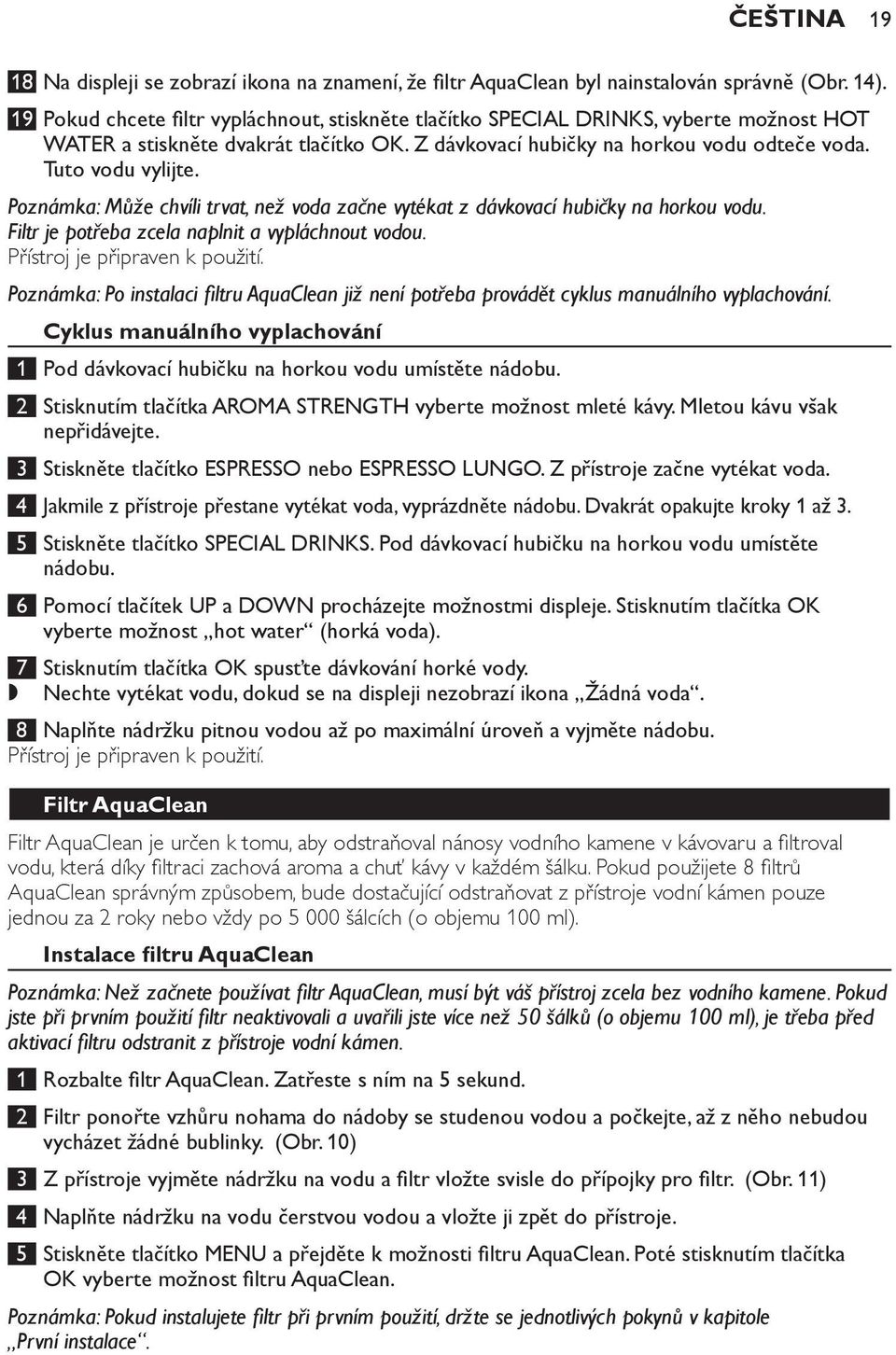 ČEŠTINA 19

18 Na displeji se zobrazí ikona na znamení, že filtr AquaClean byl nainstalován správně (Obr. 14).

19 Pokud chcete filtr vypláchnout, stiskněte tlačítko SPECIAL DRINKS, vyberte možnost HOT WATER a stiskněte dvakrát tlačítko OK. Z dávkovací hubičky na horkou vodu odteče voda. Tuto vodu vylijte.

Poznámka: Může chvíli trvat, než voda začne vytékat z dávkovací hubičky na horkou vodu. Filtr je potřeba zcela naplnit a vypláchnout vodou.

Přístroj je připraven k použití.

Poznámka: Po instalaci filtru AquaClean již není potřeba provádět cyklus manuálního vyplachování.

Cyklus manuálního vyplachování

1 Pod dávkovací hubičku na horkou vodu umístěte nádobu.

2 Stisknutím tlačítka AROMA STRENGTH vyberte možnost mleté kávy. Mletou kávu však nepřidávejte.

3 Stiskněte tlačítko ESPRESSO nebo ESPRESSO LUNGO. Z přístroje začne vytékat voda.

4 Jakmile z přístroje přestane vytékat voda, vyprázdněte nádobu. Dvakrát opakujte kroky 1 až 3.

5 Stiskněte tlačítko SPECIAL DRINKS. Pod dávkovací hubičku na horkou vodu umístěte nádobu.

6 Pomocí tlačítek UP a DOWN procházejte možnostmi displeje. Stisknutím tlačítka OK vyberte možnost „hot water“ (horká voda).

7 Stisknutím tlačítka OK spusťte dávkování horké vody.

Nechte vytékat vodu, dokud se na displeji nezobrazí ikona „Žádná voda“.

8 Naplňte nádržku pitnou vodou až po maximální úroveň a vyjměte nádobu.

Přístroj je připraven k použití.

Filtr AquaClean

Filtr AquaClean je určen k tomu, aby odstraňoval nánosy vodního kamene v kávovaru a filtroval vodu, která díky filtraci zachová aroma a chuť kávy v každém šálku. Pokud použijete 8 filtrů AquaClean správným způsobem, bude dostačující odstraňovat z přístroje vodní kámen pouze jednou za 2 roky nebo vždy po 5 000 šálcích (o objemu 100 ml).

Instalace filtru AquaClean

Poznámka: Než začnete používat filtr AquaClean, musí být váš přístroj zcela bez vodního kamene. Pokud jste při prvním použití filtr neaktivovali a uvařili jste více než 50 šálků (o objemu 100 ml), je třeba před aktivací filtru odstranit z přístroje vodní kámen.

1 Rozbalte filtr AquaClean. Zatřeste s ním na 5 sekund.

2 Filtr ponořte vzhůru nohama do nádoby se studenou vodou a počkejte, až z něho nebudou vycházet žádné bublinky. (Obr. 10)

3 Z přístroje vyjměte nádržku na vodu a filtr vložte svisle do přípojky pro filtr. (Obr. 11)

4 Naplňte nádržku na vodu čerstvou vodou a vložte ji zpět do přístroje.

5 Stiskněte tlačítko MENU a přejděte k možnosti filtru AquaClean. Poté stisknutím tlačítka OK vyberte možnost filtru AquaClean.

Poznámka: Pokud instalujete filtr při prvním použití, držte se jednotlivých pokynů v kapitole „První instalace“.